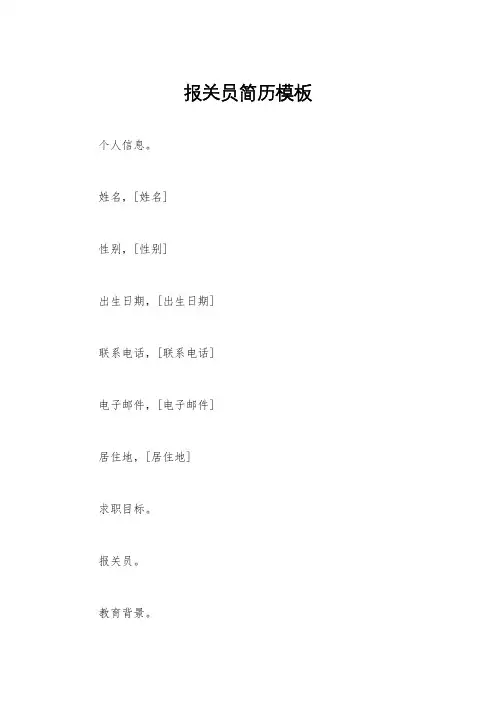 报关员简历模板

个人信息。

姓名，[姓名]

性别，[性别]

出生日期，[出生日期]

联系电话，[联系电话]

电子邮件，[电子邮件]

居住地，[居住地]

求职目标。

报关员。

教育背景。